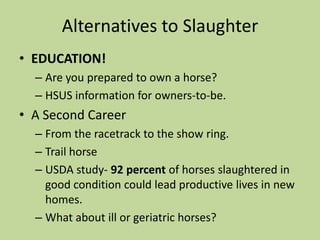 Alternatives to Slaughter

• EDUCATION!
– Are you prepared to own a horse?
– HSUS information for owners-to-be.

• A Second Career
– From the racetrack to the show ring.
– Trail horse
– USDA study- 92 percent of horses slaughtered in good condition could lead productive lives in new homes.
– What about ill or geriatric horses?